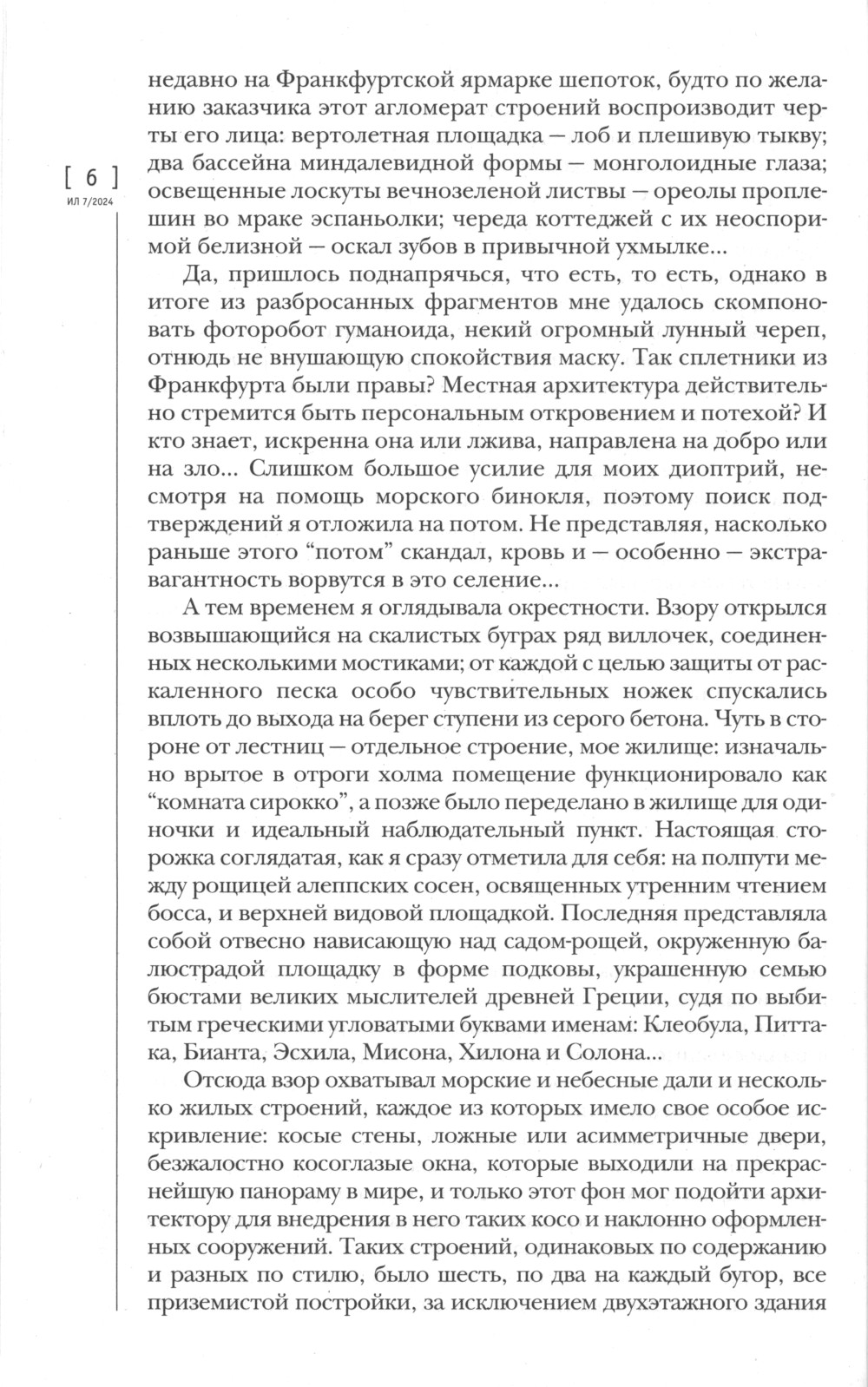 [ 6 ]
ИЛ 7/2024

недавно на Франкфуртской ярмарке шепоток, будто по желанию заказчика этот агломерат строений воспроизводит черты его лица: вертолетная площадка — лоб и плешивую тыкву; два бассейна миндалевидной формы — монголоидные глаза; освещенные лоскуты вечнозеленой листвы — ореолы проплешин во мраке эспаньолки; череда коттеджей с их неоспоримой белизной — оскал зубов в привычной ухмылке...

Да, пришлось поднапрячься, что есть, то есть, однако в итоге из разбросанных фрагментов мне удалось скомпоновать фоторобот гуманоида, некий огромный лунный череп, отнюдь не внушающую спокойствия маску. Так сплетники из Франкфурта были правы? Местная архитектура действительно стремится быть персональным откровением и потехой? И кто знает, искренна она или лжива, направлена на добро или на зло... Слишком большое усилие для моих диоптрий, несмотря на помощь морского бинокля, поэтому поиск подтверждений я отложила на потом. Не представляя, насколько раньше этого “потом” скандал, кровь и — особенно — экстравагантность ворвутся в это селение...

А тем временем я оглядывала окрестности. Взору открылся возвышающийся на скалистых буграх ряд виллочек, соединенных несколькими мостиками; от каждой с целью защиты от раскаленного песка особо чувствительных ножек спускались вплоть до выхода на берег ступени из серого бетона. Чуть в стороне от лестниц — отдельное строение, мое жилище: изначально врытое в отроги холма помещение функционировало как “комната сирокко”, а позже было переделано в жилище для одиночки и идеальный наблюдательный пункт. Настоящая сторожка соглядатая, как я сразу отметила для себя: на полпути между рощицей алеппских сосен, освященных утренним чтением босса, и верхней видовой площадкой. Последняя представляла собой отвесно нависающую над садом-рощей, окруженную балюстрадой площадку в форме подковы, украшенную семью бюстами великих мыслителей древней Греции, судя по выбитым греческими угловатыми буквами именам: Клеобула, Питтака, Бианта, Эсхила, Мисона, Хилона и Солона...

Отсюда взор охватывал морские и небесные дали и несколько жилых строений, каждое из которых имело свое особое искривление: косые стены, ложные или асимметричные двери, безжалостно косоглазые окна, которые выходили на прекраснейшую панораму в мире, и только этот фон мог подойти архитектору для внедрения в него таких косо и наклонно оформленных сооружений. Таких строений, одинаковых по содержанию и разных по стилю, было шесть, по два на каждый бугор, все приземистой постройки, за исключением двухэтажного здания